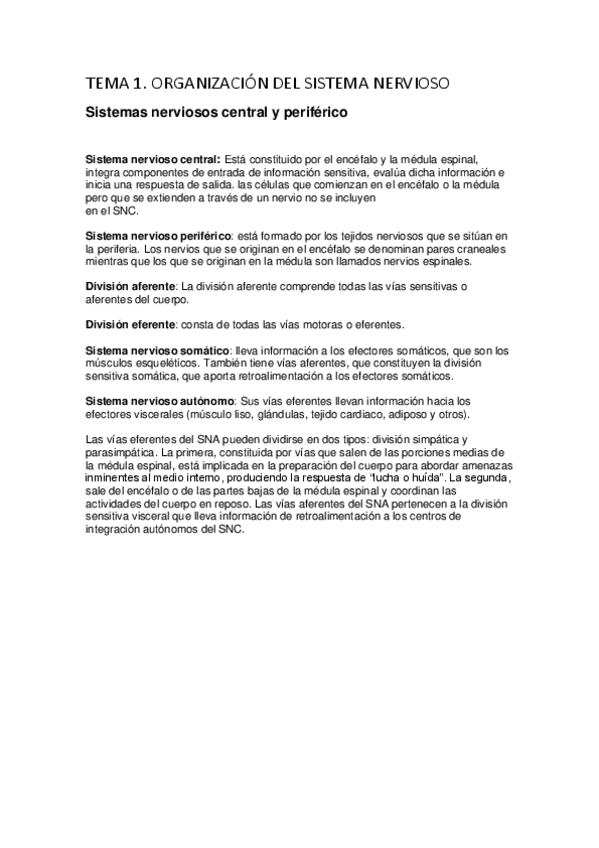 TEMA 1. ORGANIZACIÓN DEL SISTEMA NERVIOSO

Sistemas nerviosos central y periférico

Sistema nervioso central: Está constituido por el encéfalo y la médula espinal, integra componentes de entrada de información sensitiva, evalúa dicha información e inicia una respuesta de salida. las células que comienzan en el encéfalo o la médula pero que se extienden a través de un nervio no se incluyen en el SNC.

Sistema nervioso periférico: está formado por los tejidos nerviosos que se sitúan en la periferia. Los nervios que se originan en el encéfalo se denominan pares craneales mientras que los que se originan en la médula son llamados nervios espinales.

División aferente: La división aferente comprende todas las vías sensitivas o aferentes del cuerpo.

División eferente: consta de todas las vías motoras o eferentes.

Sistema nervioso somático: lleva información a los efectores somáticos, que son los músculos esqueléticos. También tiene vías aferentes, que constituyen la división sensitiva somática, que aporta retroalimentación a los efectores somáticos.

Sistema nervioso autónomo: Sus vías eferentes llevan información hacia los efectores viscerales (músculo liso, glándulas, tejido cardiaco, adiposo y otros).

Las vías eferentes del SNA pueden dividirse en dos tipos: división simpática y parasimpática. La primera, constituida por vías que salen de las porciones medias de la médula espinal, está implicada en la preparación del cuerpo para abordar amenazas inminentes al medio interno, produciendo la respuesta de "lucha o huída". La segunda, sale del encéfalo o de las partes bajas de la médula espinal y coordinan las actividades del cuerpo en reposo. Las vías aferentes del SNA pertenecen a la división sensitiva visceral que lleva información de retroalimentación a los centros de integración autónomos del SNC.